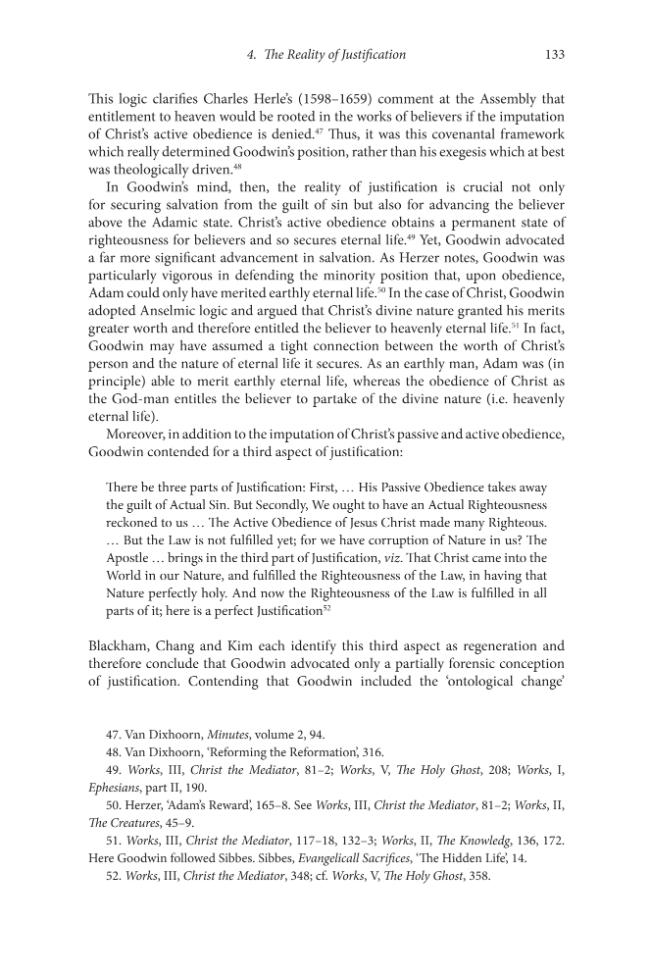 4. The Reality of Justification 133

This logic clarifies Charles Herle's (1598–1659) comment at the Assembly that entitlement to heaven would be rooted in the works of believers if the imputation of Christ's active obedience is denied.$^{47}$ Thus, it was this covenantal framework which really determined Goodwin's position, rather than his exegesis which at best was theologically driven.$^{48}$

In Goodwin's mind, then, the reality of justification is crucial not only for securing salvation from the guilt of sin but also for advancing the believer above the Adamic state. Christ's active obedience obtains a permanent state of righteousness for believers and so secures eternal life.$^{49}$ Yet, Goodwin advocated a far more significant advancement in salvation. As Herzer notes, Goodwin was particularly vigorous in defending the minority position that, upon obedience, Adam could only have merited earthly eternal life.$^{50}$ In the case of Christ, Goodwin adopted Anselmic logic and argued that Christ's divine nature granted his merits greater worth and therefore entitled the believer to heavenly eternal life.$^{51}$ In fact, Goodwin may have assumed a tight connection between the worth of Christ's person and the nature of eternal life it secures. As an earthly man, Adam was (in principle) able to merit earthly eternal life, whereas the obedience of Christ as the God-man entitles the believer to partake of the divine nature (i.e. heavenly eternal life).

Moreover, in addition to the imputation of Christ's passive and active obedience, Goodwin contended for a third aspect of justification:

There be three parts of Justification: First, … His Passive Obedience takes away the guilt of Actual Sin. But Secondly, We ought to have an Actual Righteousness reckoned to us … The Active Obedience of Jesus Christ made many Righteous. … But the Law is not fulfilled yet; for we have corruption of Nature in us? The Apostle … brings in the third part of Justification, viz. That Christ came into the World in our Nature, and fulfilled the Righteousness of the Law, in having that Nature perfectly holy. And now the Righteousness of the Law is fulfilled in all parts of it; here is a perfect Justification$^{52}$

Blackham, Chang and Kim each identify this third aspect as regeneration and therefore conclude that Goodwin advocated only a partially forensic conception of justification. Contending that Goodwin included the 'ontological change'

47. Van Dixhoorn, Minutes, volume 2, 94.
48. Van Dixhoorn, 'Reforming the Reformation', 316.
49. Works, III, Christ the Mediator, 81–2; Works, V, The Holy Ghost, 208; Works, I, Ephesians, part II, 190.
50. Herzer, 'Adam's Reward', 165–8. See Works, III, Christ the Mediator, 81–2; Works, II, The Creatures, 45–9.
51. Works, III, Christ the Mediator, 117–18, 132–3; Works, II, The Knowledg, 136, 172. Here Goodwin followed Sibbes. Sibbes, Evangelicall Sacrifices, 'The Hidden Life', 14.
52. Works, III, Christ the Mediator, 348; cf. Works, V, The Holy Ghost, 358.